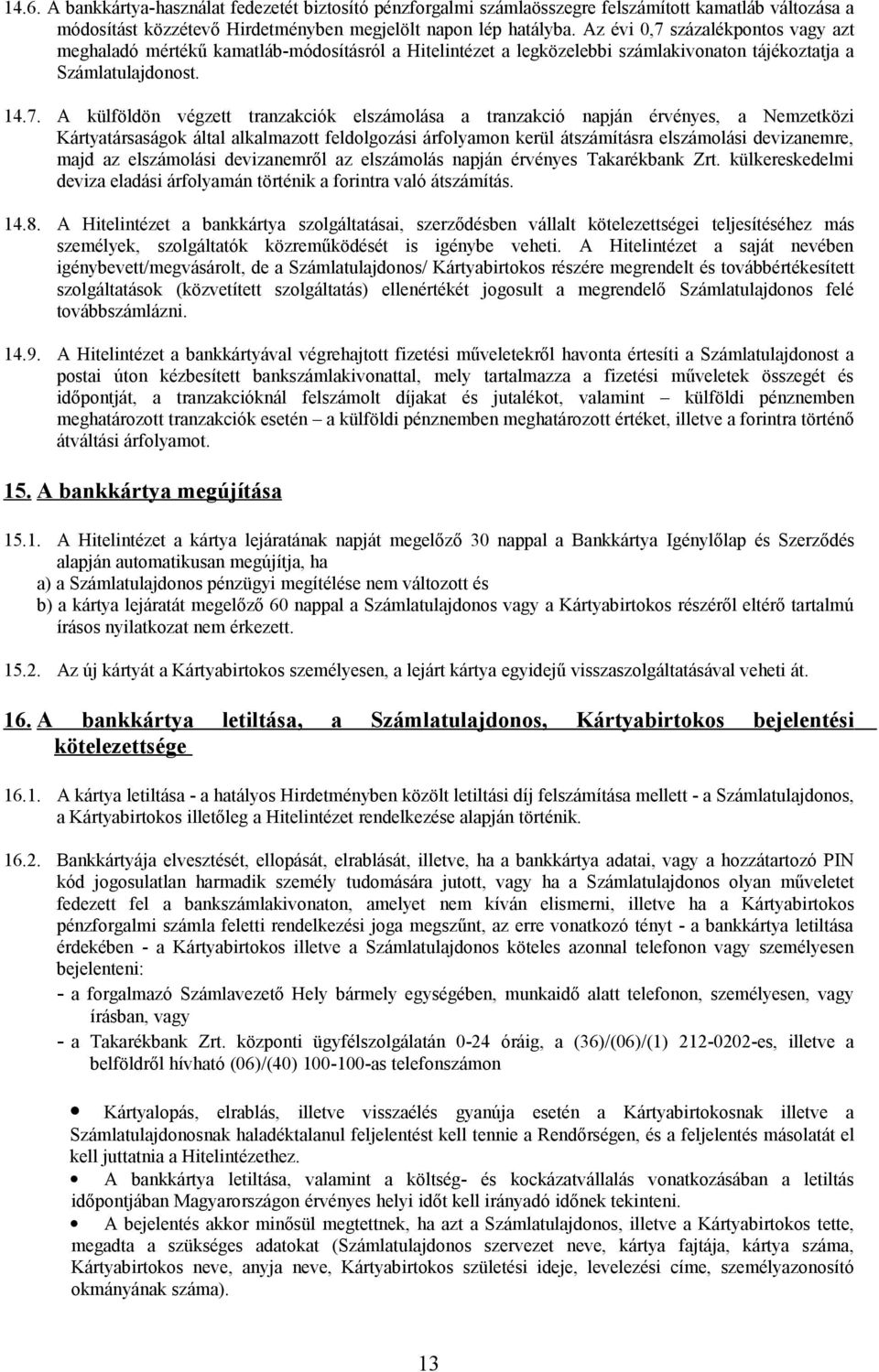 14.6. A bankkártya-használat fedezetét biztosító pénzforgalmi számlaösszegre felszámított kamatláb változása a módosítást közzétevő Hirdetményben megjelölt napon lép hatályba. Az évi 0,7 százalékpontos vagy azt meghaladó mértékű kamatláb-módosításról a Hitelintézet a legközelebbi számlakivonaton tájékoztatja a Számlatulajdonost.

14.7. A külföldön végzett tranzakciók elszámolása a tranzakció napján érvényes, a Nemzetközi Kártyatársaságok által alkalmazott feldolgozási árfolyamon kerül átszámításra elszámolási devizanemre, majd az elszámolási devizanemről az elszámolás napján érvényes Takarékbank Zrt. külkereskedelmi deviza eladási árfolyamán történik a forintra való átszámítás.

14.8. A Hitelintézet a bankkártya szolgáltatásai, szerződésben vállalt kötelezettségei teljesítéséhez más személyek, szolgáltatók közreműködését is igénybe veheti. A Hitelintézet a saját nevében igénybevett/megvásárolt, de a Számlatulajdonos/ Kártyabirtokos részére megrendelt és továbbértékesített szolgáltatások (közvetített szolgáltatás) ellenértékét jogosult a megrendelő Számlatulajdonos felé továbbszámlázni.

14.9. A Hitelintézet a bankkártyával végrehajtott fizetési műveletekről havonta értesíti a Számlatulajdonost a postai úton kézbesített bankszámlakivonattal, mely tartalmazza a fizetési műveletek összegét és időpontját, a tranzakcióknál felszámolt díjakat és jutalékot, valamint – külföldi pénznemben meghatározott tranzakciók esetén – a külföldi pénznemben meghatározott értéket, illetve a forintra történő átváltási árfolyamot.

15. A bankkártya megújítása

15.1. A Hitelintézet a kártya lejáratának napját megelőző 30 nappal a Bankkártya Igénylőlap és Szerződés alapján automatikusan megújítja, ha
a) a Számlatulajdonos pénzügyi megítélése nem változott és
b) a kártya lejáratát megelőző 60 nappal a Számlatulajdonos vagy a Kártyabirtokos részéről eltérő tartalmú írásos nyilatkozat nem érkezett.

15.2. Az új kártyát a Kártyabirtokos személyesen, a lejárt kártya egyidejű visszaszolgáltatásával veheti át.

16. A bankkártya letiltása, a Számlatulajdonos, Kártyabirtokos bejelentési kötelezettsége

16.1. A kártya letiltása - a hatályos Hirdetményben közölt letiltási díj felszámítása mellett - a Számlatulajdonos, a Kártyabirtokos illetőleg a Hitelintézet rendelkezése alapján történik.

16.2. Bankkártyája elvesztését, ellopását, elrablását, illetve, ha a bankkártya adatai, vagy a hozzátartozó PIN kód jogosulatlan harmadik személy tudomására jutott, vagy ha a Számlatulajdonos olyan műveletet fedezett fel a bankszámlakivonaton, amelyet nem kíván elismerni, illetve ha a Kártyabirtokos pénzforgalmi számla feletti rendelkezési joga megszűnt, az erre vonatkozó tényt - a bankkártya letiltása érdekében - a Kártyabirtokos illetve a Számlatulajdonos köteles azonnal telefonon vagy személyesen bejelenteni:
- a forgalmazó Számlavezető Hely bármely egységében, munkaidő alatt telefonon, személyesen, vagy írásban, vagy
- a Takarékbank Zrt. központi ügyfélszolgálatán 0-24 óráig, a (36)/(06)/(1) 212-0202-es, illetve a belföldről hívható (06)/(40) 100-100-as telefonszámon

• Kártyalopás, elrablás, illetve visszaélés gyanúja esetén a Kártyabirtokosnak illetve a Számlatulajdonosnak haladéktalanul feljelentést kell tennie a Rendőrségen, és a feljelentés másolatát el kell juttatnia a Hitelintézethez.
• A bankkártya letiltása, valamint a költség- és kockázatvállalás vonatkozásában a letiltás időpontjában Magyarországon érvényes helyi időt kell irányadó időnek tekinteni.
• A bejelentés akkor minősül megtettnek, ha azt a Számlatulajdonos, illetve a Kártyabirtokos tette, megadta a szükséges adatokat (Számlatulajdonos szervezet neve, kártya fajtája, kártya száma, Kártyabirtokos neve, anyja neve, Kártyabirtokos születési ideje, levelezési címe, személyazonosító okmányának száma).

13